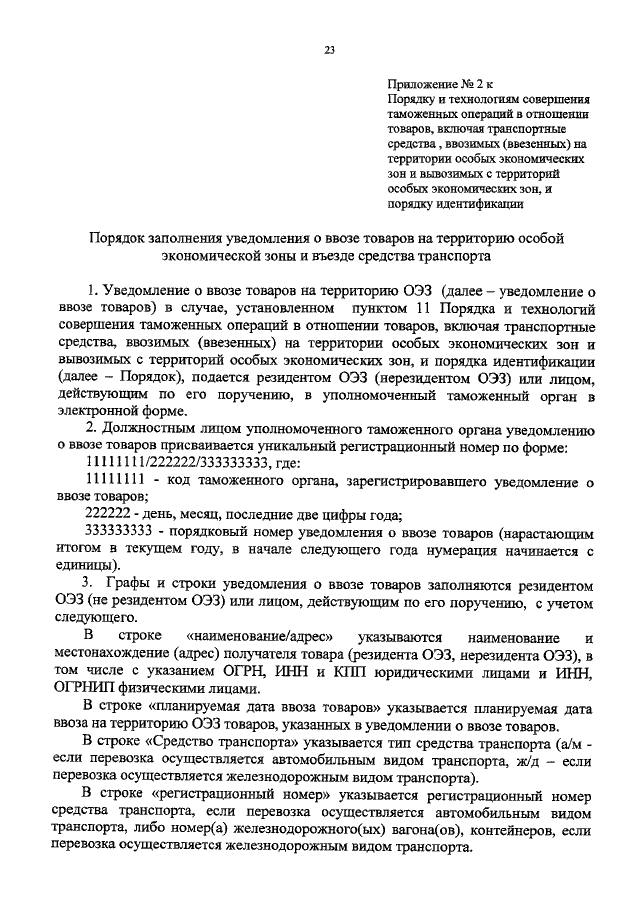 23

Приложение № 2 к Порядку и технологиям совершения таможенных операций в отношении товаров, включая транспортные средства , ввозимых (ввезенных) на территории особых экономических зон и вывозимых с территорий особых экономических зон, и порядку идентификации

Порядок заполнения уведомления о ввозе товаров на территорию особой экономической зоны и въезде средства транспорта

1. Уведомление о ввозе товаров на территорию ОЭЗ (далее – уведомление о ввозе товаров) в случае, установленном пунктом 11 Порядка и технологий совершения таможенных операций в отношении товаров, включая транспортные средства, ввозимых (ввезенных) на территории особых экономических зон и вывозимых с территорий особых экономических зон, и порядка идентификации (далее – Порядок), подается резидентом ОЭЗ (нерезидентом ОЭЗ) или лицом, действующим по его поручению, в уполномоченный таможенный орган в электронной форме.

2. Должностным лицом уполномоченного таможенного органа уведомлению о ввозе товаров присваивается уникальный регистрационный номер по форме:

11111111/222222/333333333, где:

11111111 - код таможенного органа, зарегистрировавшего уведомление о ввозе товаров;

222222 - день, месяц, последние две цифры года;

333333333 - порядковый номер уведомления о ввозе товаров (нарастающим итогом в текущем году, в начале следующего года нумерация начинается с единицы).

3. Графы и строки уведомления о ввозе товаров заполняются резидентом ОЭЗ (не резидентом ОЭЗ) или лицом, действующим по его поручению, с учетом следующего.

В строке «наименование/адрес» указываются наименование и местонахождение (адрес) получателя товара (резидента ОЭЗ, нерезидента ОЭЗ), в том числе с указанием ОГРН, ИНН и КПП юридическими лицами и ИНН, ОГРНИП физическими лицами.

В строке «планируемая дата ввоза товаров» указывается планируемая дата ввоза на территорию ОЭЗ товаров, указанных в уведомлении о ввозе товаров.

В строке «Средство транспорта» указывается тип средства транспорта (а/м - если перевозка осуществляется автомобильным видом транспорта, ж/д – если перевозка осуществляется железнодорожным видом транспорта).

В строке «регистрационный номер» указывается регистрационный номер средства транспорта, если перевозка осуществляется автомобильным видом транспорта, либо номер(а) железнодорожного(ых) вагона(ов), контейнеров, если перевозка осуществляется железнодорожным видом транспорта.